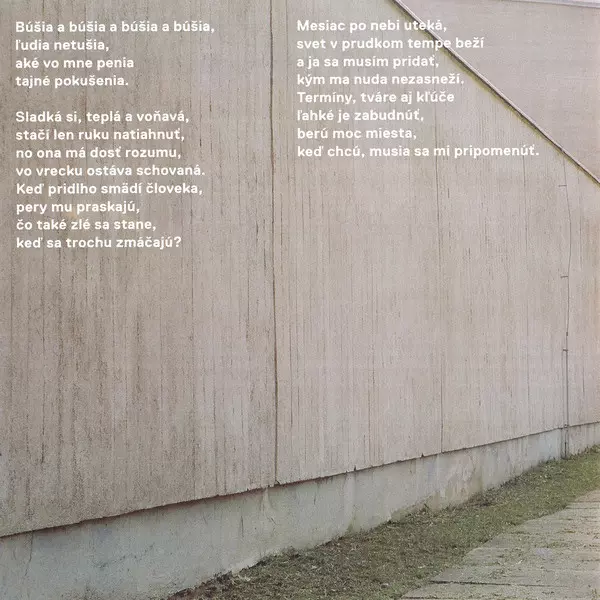 Búšia a búšia a búšia a búšia,
ľudia netušia,
aké vo mne penia
tajné pokušenia.

Sladká si, teplá a voňavá,
stačí len ruku natiahnuť,
no ona má dosť rozumu,
vo vrecku ostáva schovaná.
Keď pridlho smädí človeka,
pery mu praskajú,
čo také zlé sa stane,
keď sa trochu zmáčajú?

Mesiac po nebi uteká,
svet v prudkom tempe beží
a ja sa musím pridať,
kým ma nuda nezasneží.
Termíny, tváre aj kľúče
ľahké je zabudnúť,
berú moc miesta,
keď chcú, musia sa mi pripomenúť.